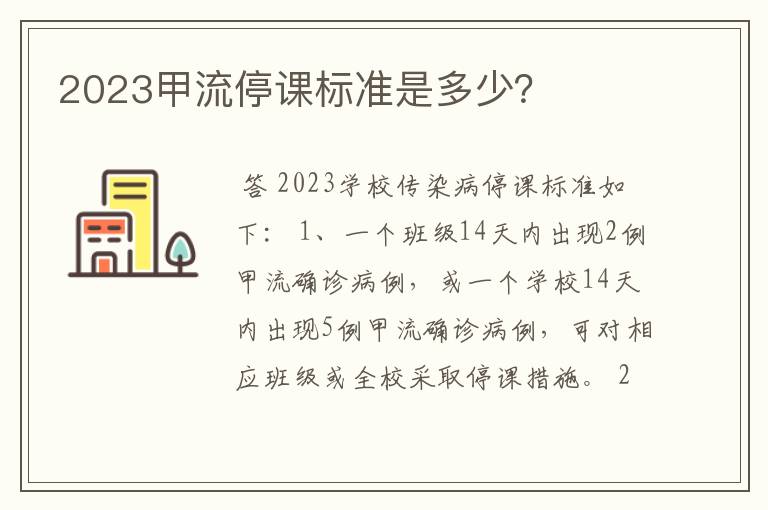 2023甲流停课标准是多少?

答 2023学校传染病停课标准如下: 1、一个班级14天内出现2例甲流确诊病例，或一个学校14天内出现5例甲流确诊病例，可对相应班级或全校采取停课措施。 2